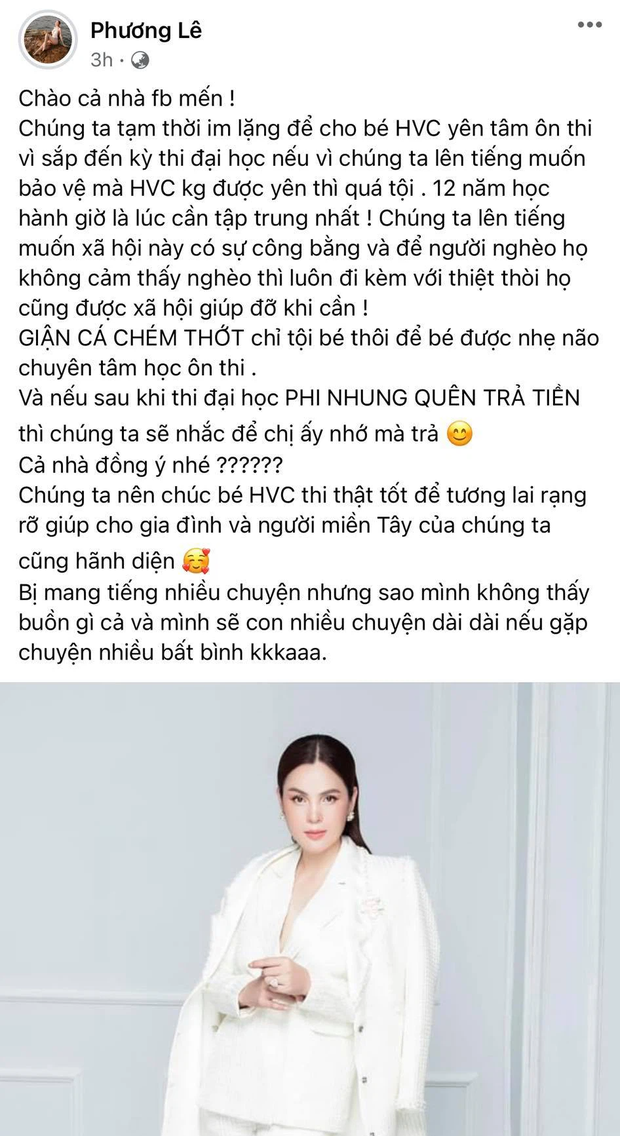 Phương Lê
3h ·

Chào cả nhà fb mến !
Chúng ta tạm thời im lặng để cho bé HVC yên tâm ôn thi vì sắp đến kỳ thi đại học nếu vì chúng ta lên tiếng muốn bảo vệ mà HVC kg được yên thì quá tội . 12 năm học hành giờ là lúc cần tập trung nhất ! Chúng ta lên tiếng muốn xã hội này có sự công bằng và để người nghèo họ không cảm thấy nghèo thì luôn đi kèm với thiệt thòi họ cũng được xã hội giúp đỡ khi cần !
GIẬN CÁ CHÉM THỚT chỉ tội bé thôi để bé được nhẹ não chuyên tâm học ôn thi .
Và nếu sau khi thi đại học PHI NHUNG QUÊN TRẢ TIỀN thì chúng ta sẽ nhắc để chị ấy nhớ mà trả 😊
Cả nhà đồng ý nhé ??????
Chúng ta nên chúc bé HVC thi thật tốt để tương lai rạng rỡ giúp cho gia đình và người miền Tây của chúng ta cũng hãnh diện 🥰
Bị mang tiếng nhiều chuyện nhưng sao mình không thấy buồn gì cả và mình sẽ con nhiều chuyện dài dài nếu gặp chuyện nhiều bất bình kkkaaa.